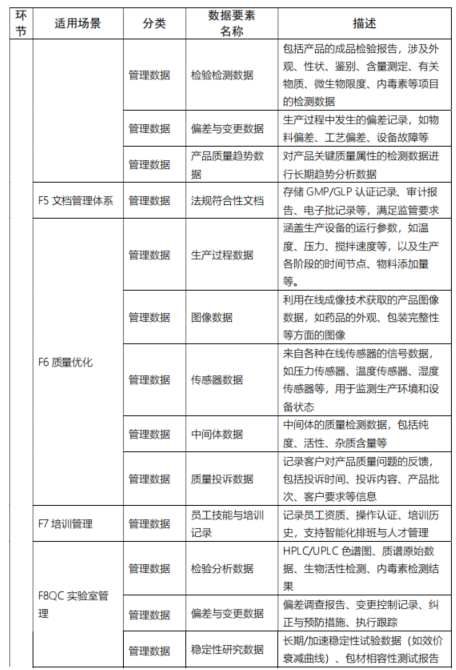 | 环节 | 适用场景 | 分类 | 数据要素名称 | 描述 |
|---|---|---|---|---|
| | | 管理数据 | 检验检测数据 | 包括产品的成品检验报告，涉及外观、性状、鉴别、含量测定、有关物质、微生物限度、内毒素等项目的检测数据 |
| | | 管理数据 | 偏差与变更数据 | 生产过程中发生的偏差记录，如物料偏差、工艺偏差、设备故障等 |
| | | 管理数据 | 产品质量趋势数据 | 对产品关键质量属性的检测数据进行长期趋势分析数据 |
| | F5 文档管理体系 | 管理数据 | 法规符合性文档 | 存储 GMP/GLP 认证记录、审计报告、电子批记录等，满足监管要求 |
| | F6 质量优化 | 管理数据 | 生产过程数据 | 涵盖生产设备的运行参数，如温度、压力、搅拌速度等，以及生产各阶段的时间节点、物料添加量等。 |
| | | 管理数据 | 图像数据 | 利用在线成像技术获取的产品图像数据，如药品的外观、包装完整性等方面的图像 |
| | | 管理数据 | 传感器数据 | 来自各种在线传感器的信号数据，如压力传感器、温度传感器、湿度传感器等，用于监测生产环境和设备状态 |
| | | 管理数据 | 中间体数据 | 中间体的质量检测数据，包括纯度、活性、杂质含量等 |
| | | 管理数据 | 质量投诉数据 | 记录客户对产品质量问题的反馈，包括投诉时间、投诉内容、产品批次、客户要求等信息 |
| | F7 培训管理 | 管理数据 | 员工技能与培训记录 | 记录员工资质、操作认证、培训历史，支持智能化排班与人才管理 |
| | F8QC 实验室管理 | 管理数据 | 检验分析数据 | HPLC/UPLC 色谱图、质谱原始数据、生物活性检测、内毒素检测结果 |
| | | 管理数据 | 偏差与变更数据 | 偏差调查报告、变更控制记录、纠正与预防措施、执行跟踪 |
| | | 管理数据 | 稳定性研究数据 | 长期/加速稳定性试验数据（如效价衰减曲线）、包材相容性测试报告 |